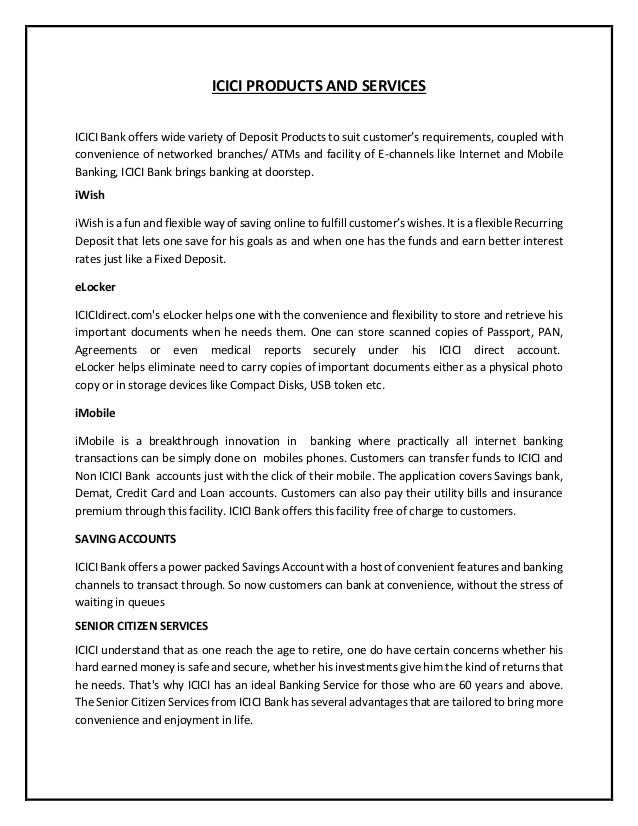 ICICI PRODUCTS AND SERVICES

ICICI Bank offers wide variety of Deposit Products to suit customer's requirements, coupled with convenience of networked branches/ ATMs and facility of E-channels like Internet and Mobile Banking, ICICI Bank brings banking at doorstep.

iWish

iWish is a fun and flexible way of saving online to fulfill customer's wishes. It is a flexible Recurring Deposit that lets one save for his goals as and when one has the funds and earn better interest rates just like a Fixed Deposit.

eLocker

ICICIdirect.com's eLocker helps one with the convenience and flexibility to store and retrieve his important documents when he needs them. One can store scanned copies of Passport, PAN, Agreements or even medical reports securely under his ICICI direct account. eLocker helps eliminate need to carry copies of important documents either as a physical photo copy or in storage devices like Compact Disks, USB token etc.

iMobile

iMobile is a breakthrough innovation in banking where practically all internet banking transactions can be simply done on mobiles phones. Customers can transfer funds to ICICI and Non ICICI Bank accounts just with the click of their mobile. The application covers Savings bank, Demat, Credit Card and Loan accounts. Customers can also pay their utility bills and insurance premium through this facility. ICICI Bank offers this facility free of charge to customers.

SAVING ACCOUNTS

ICICI Bank offers a power packed Savings Account with a host of convenient features and banking channels to transact through. So now customers can bank at convenience, without the stress of waiting in queues

SENIOR CITIZEN SERVICES

ICICI understand that as one reach the age to retire, one do have certain concerns whether his hard earned money is safe and secure, whether his investments give him the kind of returns that he needs. That's why ICICI has an ideal Banking Service for those who are 60 years and above. The Senior Citizen Services from ICICI Bank has several advantages that are tailored to bring more convenience and enjoyment in life.